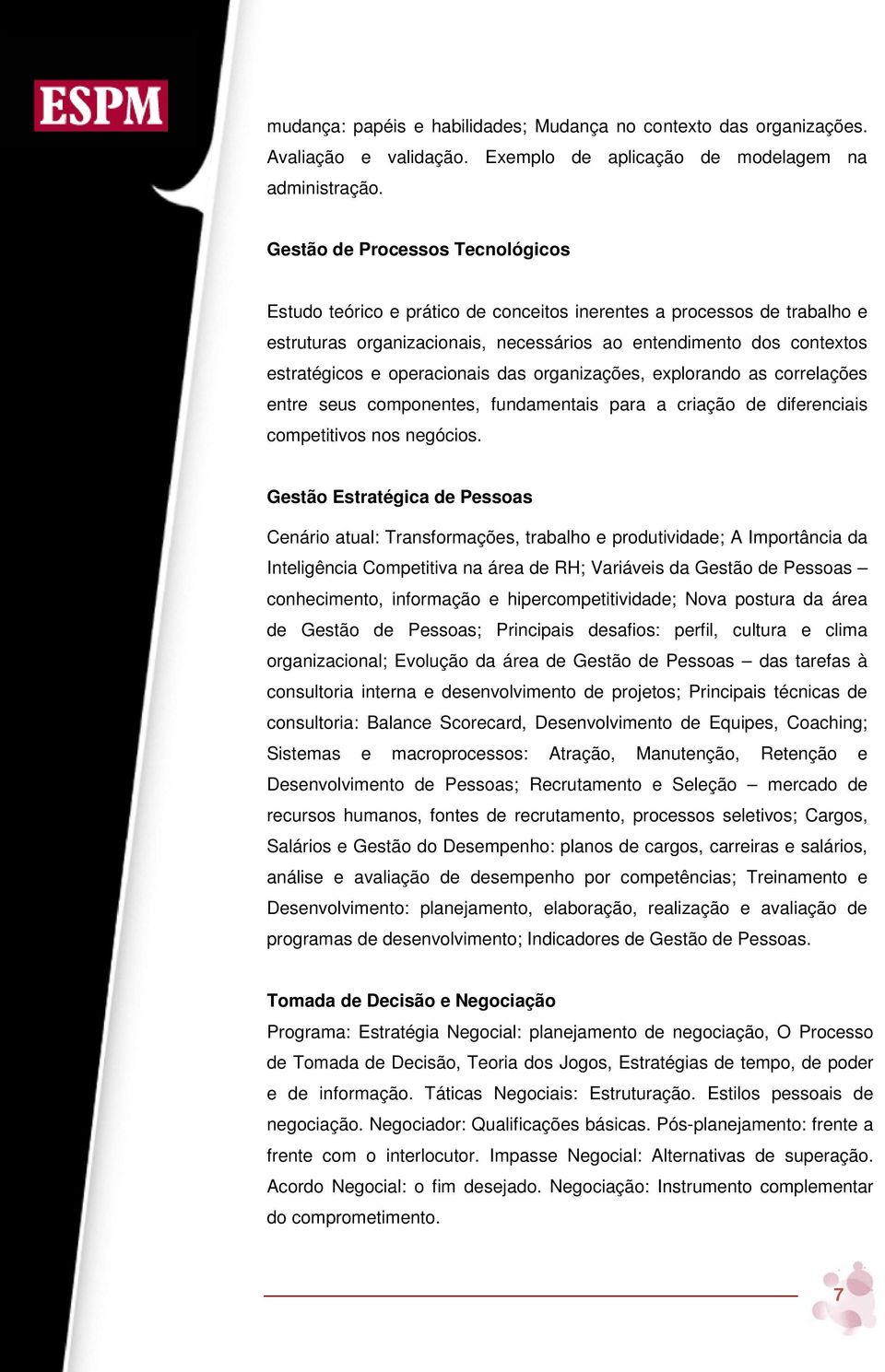 ESPM

mudança: papéis e habilidades; Mudança no contexto das organizações. Avaliação e validação. Exemplo de aplicação de modelagem na administração.

Gestão de Processos Tecnológicos

Estudo teórico e prático de conceitos inerentes a processos de trabalho e estruturas organizacionais, necessários ao entendimento dos contextos estratégicos e operacionais das organizações, explorando as correlações entre seus componentes, fundamentais para a criação de diferenciais competitivos nos negócios.

Gestão Estratégica de Pessoas

Cenário atual: Transformações, trabalho e produtividade; A Importância da Inteligência Competitiva na área de RH; Variáveis da Gestão de Pessoas – conhecimento, informação e hipercompetitividade; Nova postura da área de Gestão de Pessoas; Principais desafios: perfil, cultura e clima organizacional; Evolução da área de Gestão de Pessoas – das tarefas à consultoria interna e desenvolvimento de projetos; Principais técnicas de consultoria: Balance Scorecard, Desenvolvimento de Equipes, Coaching; Sistemas e macroprocessos: Atração, Manutenção, Retenção e Desenvolvimento de Pessoas; Recrutamento e Seleção – mercado de recursos humanos, fontes de recrutamento, processos seletivos; Cargos, Salários e Gestão do Desempenho: planos de cargos, carreiras e salários, análise e avaliação de desempenho por competências; Treinamento e Desenvolvimento: planejamento, elaboração, realização e avaliação de programas de desenvolvimento; Indicadores de Gestão de Pessoas.

Tomada de Decisão e Negociação
Programa: Estratégia Negocial: planejamento de negociação, O Processo de Tomada de Decisão, Teoria dos Jogos, Estratégias de tempo, de poder e de informação. Táticas Negociais: Estruturação. Estilos pessoais de negociação. Negociador: Qualificações básicas. Pós-planejamento: frente a frente com o interlocutor. Impasse Negocial: Alternativas de superação. Acordo Negocial: o fim desejado. Negociação: Instrumento complementar do comprometimento.

7